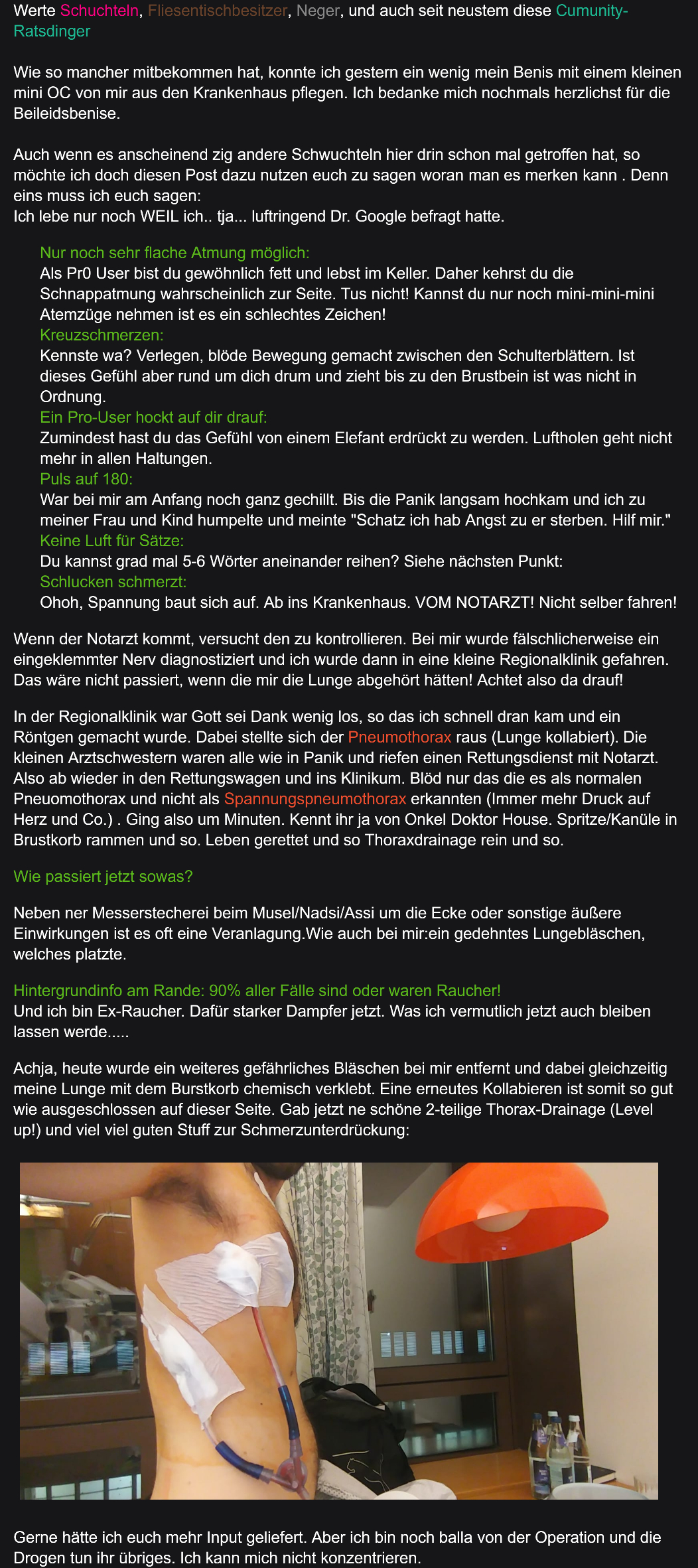 Werte Schuchteln, Fliesentischbesitzer, Neger, und auch seit neustem diese Cumunity-Ratsdinger

Wie so mancher mitbekommen hat, konnte ich gestern ein wenig mein Benis mit einem kleinen mini OC von mir aus den Krankenhaus pflegen. Ich bedanke mich nochmals herzlichst für die Beileidsbenise.

Auch wenn es anscheinend zig andere Schwuchteln hier drin schon mal getroffen hat, so möchte ich doch diesen Post dazu nutzen euch zu sagen woran man es merken kann . Denn eins muss ich euch sagen:
Ich lebe nur noch WEIL ich.. tja... luftringend Dr. Google befragt hatte.

Nur noch sehr flache Atmung möglich:
Als Pr0 User bist du gewöhnlich fett und lebst im Keller. Daher kehrst du die Schnappatmung wahrscheinlich zur Seite. Tus nicht! Kannst du nur noch mini-mini-mini Atemzüge nehmen ist es ein schlechtes Zeichen!
Kreuzschmerzen:
Kennste wa? Verlegen, blöde Bewegung gemacht zwischen den Schulterblättern. Ist dieses Gefühl aber rund um dich drum und zieht bis zu den Brustbein ist was nicht in Ordnung.
Ein Pro-User hockt auf dir drauf:
Zumindest hast du das Gefühl von einem Elefant erdrückt zu werden. Luftholen geht nicht mehr in allen Haltungen.
Puls auf 180:
War bei mir am Anfang noch ganz gechillt. Bis die Panik langsam hochkam und ich zu meiner Frau und Kind humpelte und meinte "Schatz ich hab Angst zu er sterben. Hilf mir."
Keine Luft für Sätze:
Du kannst grad mal 5-6 Wörter aneinander reihen? Siehe nächsten Punkt:
Schlucken schmerzt:
Ohoh, Spannung baut sich auf. Ab ins Krankenhaus. VOM NOTARZT! Nicht selber fahren!

Wenn der Notarzt kommt, versucht den zu kontrollieren. Bei mir wurde fälschlicherweise ein eingeklemmter Nerv diagnostiziert und ich wurde dann in eine kleine Regionalklinik gefahren. Das wäre nicht passiert, wenn die mir die Lunge abgehört hätten! Achtet also da drauf!

In der Regionalklinik war Gott sei Dank wenig los, so das ich schnell dran kam und ein Röntgen gemacht wurde. Dabei stellte sich der Pneumothorax raus (Lunge kollabiert). Die kleinen Arztschwestern waren alle wie in Panik und riefen einen Rettungsdienst mit Notarzt. Also ab wieder in den Rettungswagen und ins Klinikum. Blöd nur das die es als normalen Pneuomothorax und nicht als Spannungspneumothorax erkannten (Immer mehr Druck auf Herz und Co.) . Ging also um Minuten. Kennt ihr ja von Onkel Doktor House. Spritze/Kanüle in Brustkorb rammen und so. Leben gerettet und so Thoraxdrainage rein und so.

Wie passiert jetzt sowas?

Neben ner Messerstecherei beim Musel/Nadsi/Assi um die Ecke oder sonstige äußere Einwirkungen ist es oft eine Veranlagung.Wie auch bei mir:ein gedehntes Lungebläschen, welches platzte.

Hintergrundinfo am Rande: 90% aller Fälle sind oder waren Raucher!
Und ich bin Ex-Raucher. Dafür starker Dampfer jetzt. Was ich vermutlich jetzt auch bleiben lassen werde.....

Achja, heute wurde ein weiteres gefährliches Bläschen bei mir entfernt und dabei gleichzeitig meine Lunge mit dem Burstkorb chemisch verklebt. Eine erneutes Kollabieren ist somit so gut wie ausgeschlossen auf dieser Seite. Gab jetzt ne schöne 2-teilige Thorax-Drainage (Level up!) und viel viel guten Stuff zur Schmerzunterdrückung:

Gerne hätte ich euch mehr Input geliefert. Aber ich bin noch balla von der Operation und die Drogen tun ihr übriges. Ich kann mich nicht konzentrieren.